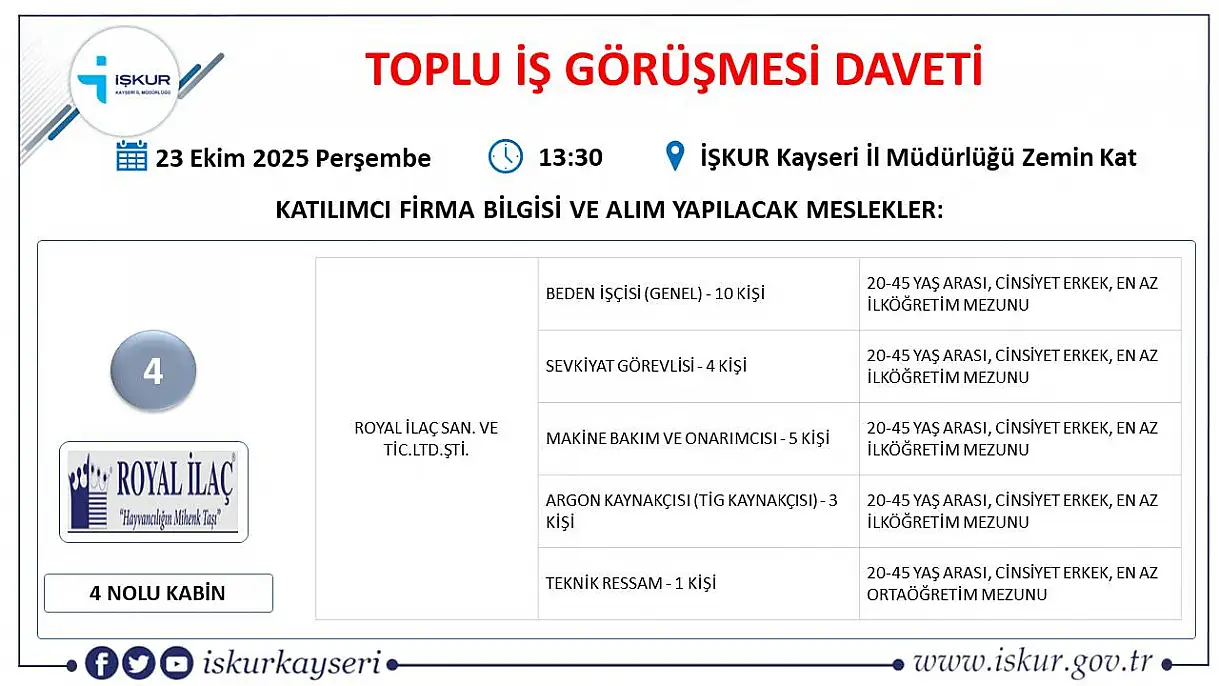 İŞKUR
KAYSERİ İL MÜDÜRLÜĞÜ

TOPLU İŞ GÖRÜŞMESİ DAVETİ

23 Ekim 2025 Perşembe

13:30

İŞKUR Kayseri İl Müdürlüğü Zemin Kat

KATILIMCI FİRMA BİLGİSİ VE ALIM YAPILACAK MESLEKLER:

4

ROYAL İLAÇ
"Hayvancılığın Mihenk Taşı"

4 NOLU KABİN

| ROYAL İLAÇ SAN. VE TİC.LTD.ŞTİ. | BEDEN İŞÇİSİ (GENEL) - 10 KİŞİ | 20-45 YAŞ ARASI, CİNSİYET ERKEK, EN AZ İLKÖĞRETİM MEZUNU |
|---|---|---|
| | SEVKİYAT GÖREVLİSİ - 4 KİŞİ | 20-45 YAŞ ARASI, CİNSİYET ERKEK, EN AZ İLKÖĞRETİM MEZUNU |
| | MAKİNE BAKIM VE ONARIMCISI - 5 KİŞİ | 20-45 YAŞ ARASI, CİNSİYET ERKEK, EN AZ İLKÖĞRETİM MEZUNU |
| | ARGON KAYNAKÇISI (TİG KAYNAKÇISI) - 3 KİŞİ | 20-45 YAŞ ARASI, CİNSİYET ERKEK, EN AZ İLKÖĞRETİM MEZUNU |
| | TEKNİK RESSAM - 1 KİŞİ | 20-45 YAŞ ARASI, CİNSİYET ERKEK, EN AZ ORTAÖĞRETİM MEZUNU |

iskurkayseri

www.iskur.gov.tr